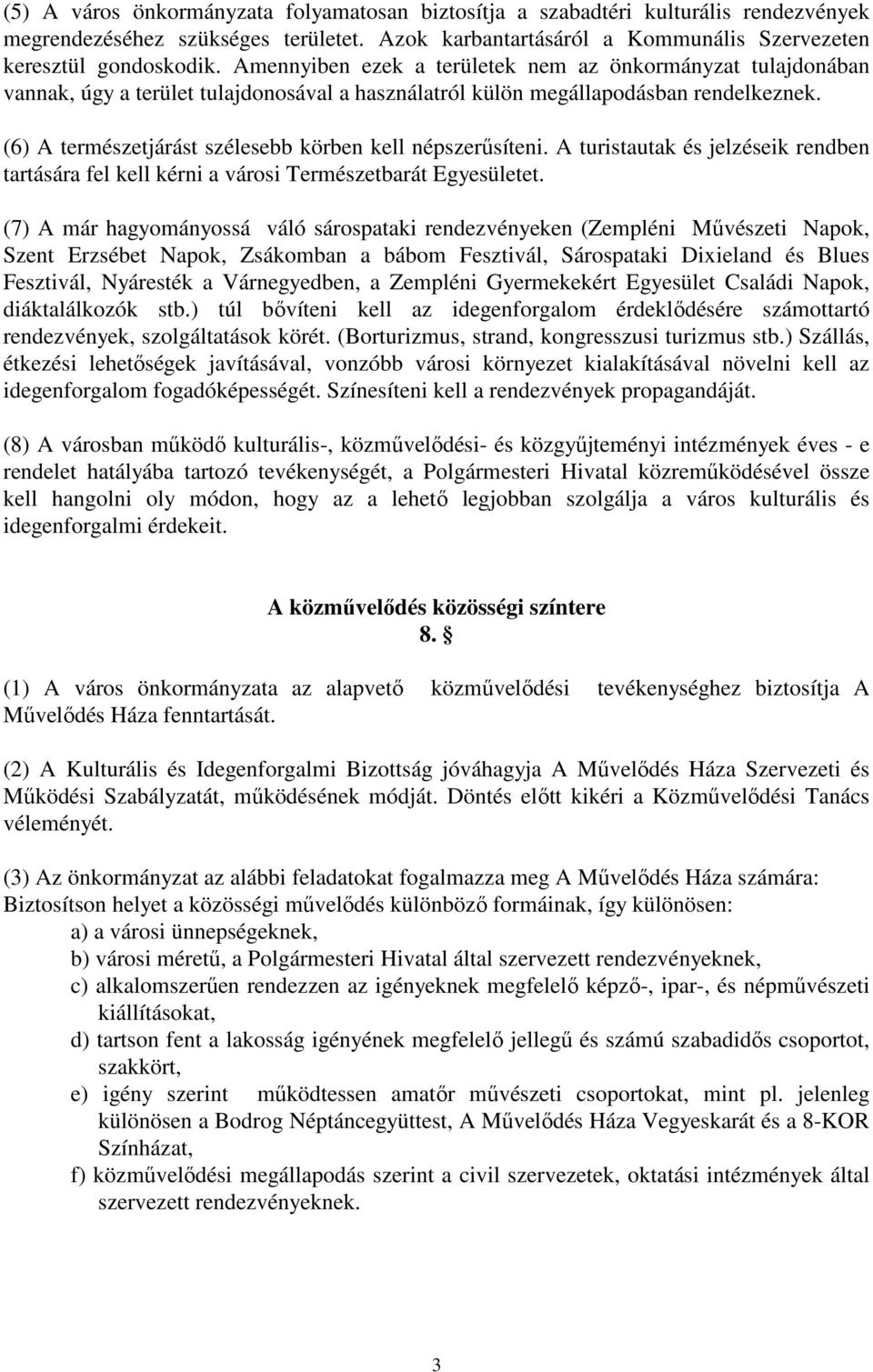 (5) A város önkormányzata folyamatosan biztosítja a szabadtéri kulturális rendezvények megrendezéséhez szükséges területet. Azok karbantartásáról a Kommunális Szervezeten keresztül gondoskodik. Amennyiben ezek a területek nem az önkormányzat tulajdonában vannak, úgy a terület tulajdonosával a használatról külön megállapodásban rendelkeznek.

(6) A természetjárást szélesebb körben kell népszerűsíteni. A turistautak és jelzéseik rendben tartására fel kell kérni a városi Természetbarát Egyesületet.

(7) A már hagyományossá váló sárospataki rendezvényeken (Zempléni Művészeti Napok, Szent Erzsébet Napok, Zsákomban a bábom Fesztivál, Sárospataki Dixieland és Blues Fesztivál, Nyáresték a Várnegyedben, a Zempléni Gyermekekért Egyesület Családi Napok, diáktalálkozók stb.) túl bővíteni kell az idegenforgalom érdeklődésére számottartó rendezvények, szolgáltatások körét. (Borturizmus, strand, kongresszusi turizmus stb.) Szállás, étkezési lehetőségek javításával, vonzóbb városi környezet kialakításával növelni kell az idegenforgalom fogadóképességét. Színesíteni kell a rendezvények propagandáját.

(8) A városban működő kulturális-, közművelődési- és közgyűjteményi intézmények éves - e rendelet hatályába tartozó tevékenységét, a Polgármesteri Hivatal közreműködésével össze kell hangolni oly módon, hogy az a lehető legjobban szolgálja a város kulturális és idegenforgalmi érdekeit.

A közművelődés közösségi színtere
8. §

(1) A város önkormányzata az alapvető közművelődési tevékenységhez biztosítja A Művelődés Háza fenntartását.

(2) A Kulturális és Idegenforgalmi Bizottság jóváhagyja A Művelődés Háza Szervezeti és Működési Szabályzatát, működésének módját. Döntés előtt kikéri a Közművelődési Tanács véleményét.

(3) Az önkormányzat az alábbi feladatokat fogalmazza meg A Művelődés Háza számára:
Biztosítson helyet a közösségi művelődés különböző formáinak, így különösen:
a) a városi ünnepségeknek,
b) városi méretű, a Polgármesteri Hivatal által szervezett rendezvényeknek,
c) alkalomszerűen rendezzen az igényeknek megfelelő képző-, ipar-, és népművészeti kiállításokat,
d) tartson fent a lakosság igényének megfelelő jellegű és számú szabadidős csoportot, szakkört,
e) igény szerint működtessen amatőr művészeti csoportokat, mint pl. jelenleg különösen a Bodrog Néptáncegyüttest, A Művelődés Háza Vegyeskarát és a 8-KOR Színházat,
f) közművelődési megállapodás szerint a civil szervezetek, oktatási intézmények által szervezett rendezvényeknek.

3